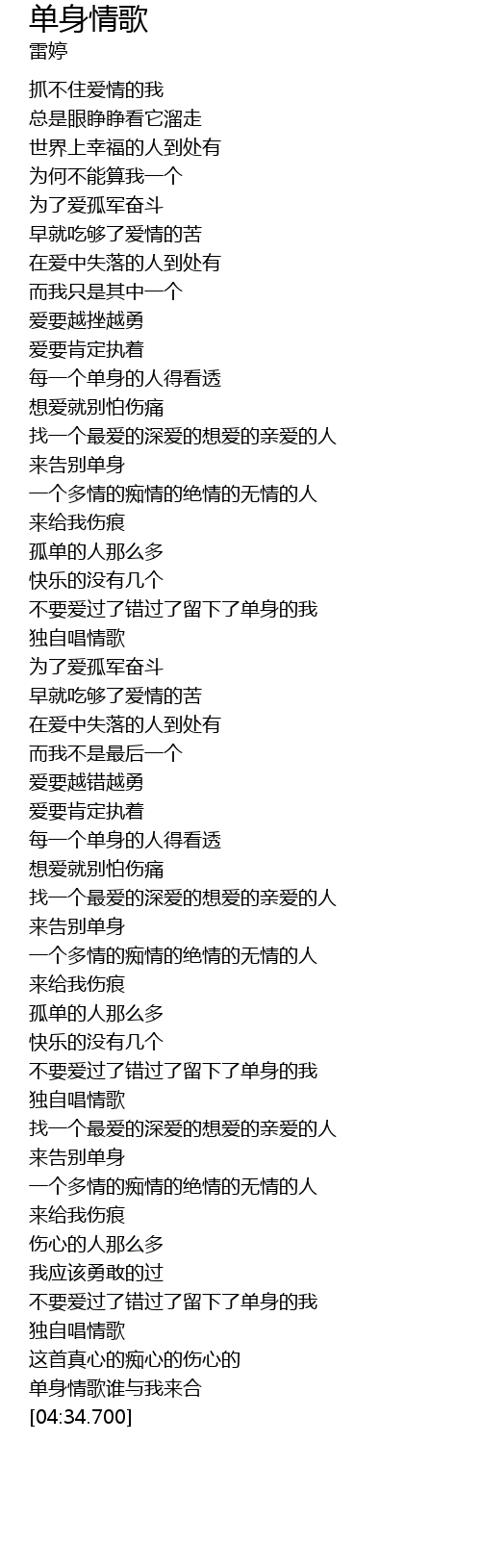 单身情歌
雷婷

抓不住爱情的我
总是眼睁睁看它溜走
世界上幸福的人到处有
为何不能算我一个
为了爱孤军奋斗
早就吃够了爱情的苦
在爱中失落的人到处有
而我只是其中一个
爱要越挫越勇
爱要肯定执着
每一个单身的人得看透
想爱就别怕伤痛
找一个最爱的深爱的想爱的亲爱的人
来告别单身
一个多情的痴情的绝情的无情的人
来给我伤痕
孤单的人那么多
快乐的没有几个
不要爱过了错过了留下了单身的我
独自唱情歌
为了爱孤军奋斗
早就吃够了爱情的苦
在爱中失落的人到处有
而我不是最后一个
爱要越错越勇
爱要肯定执着
每一个单身的人得看透
想爱就别怕伤痛
找一个最爱的深爱的想爱的亲爱的人
来告别单身
一个多情的痴情的绝情的无情的人
来给我伤痕
孤单的人那么多
快乐的没有几个
不要爱过了错过了留下了单身的我
独自唱情歌
找一个最爱的深爱的想爱的亲爱的人
来告别单身
一个多情的痴情的绝情的无情的人
来给我伤痕
伤心的人那么多
我应该勇敢的过
不要爱过了错过了留下了单身的我
独自唱情歌
这首真心的痴心的伤心的
单身情歌谁与我来合
[04:34.700]